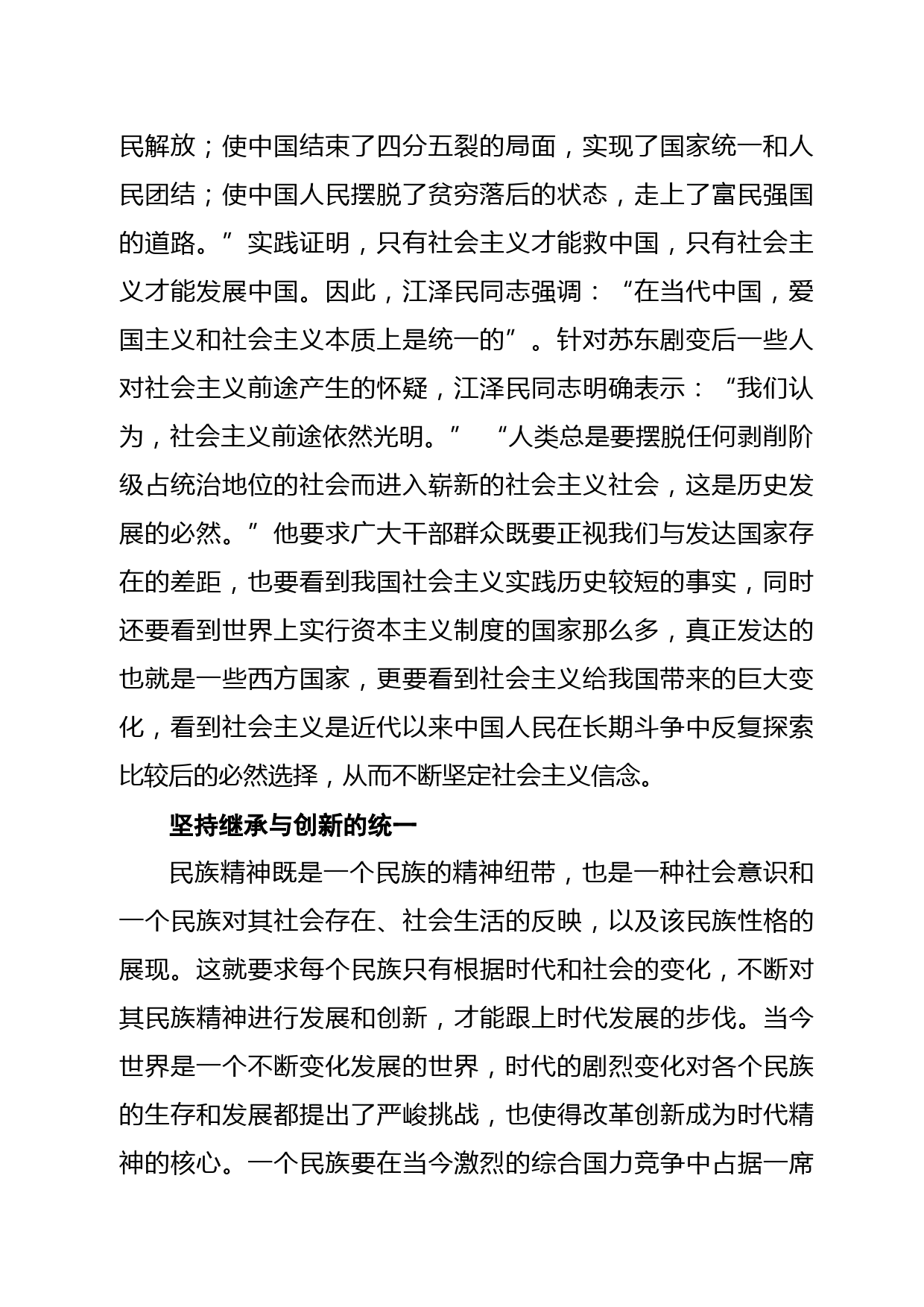 民解放；使中国结束了四分五裂的局面，实现了国家统一和人民团结；使中国人民摆脱了贫穷落后的状态，走上了富民强国的道路。”实践证明，只有社会主义才能救中国，只有社会主义才能发展中国。因此，江泽民同志强调：“在当代中国，爱国主义和社会主义本质上是统一的”。针对苏东剧变后一些人对社会主义前途产生的怀疑，江泽民同志明确表示：“我们认为，社会主义前途依然光明。” “人类总是要摆脱任何剥削阶级占统治地位的社会而进入崭新的社会主义社会，这是历史发展的必然。”他要求广大干部群众既要正视我们与发达国家存在的差距，也要看到我国社会主义实践历史较短的事实，同时还要看到世界上实行资本主义制度的国家那么多，真正发达的也就是一些西方国家，更要看到社会主义给我国带来的巨大变化，看到社会主义是近代以来中国人民在长期斗争中反复探索比较后的必然选择，从而不断坚定社会主义信念。

坚持继承与创新的统一

民族精神既是一个民族的精神纽带，也是一种社会意识和一个民族对其社会存在、社会生活的反映，以及该民族性格的展现。这就要求每个民族只有根据时代和社会的变化，不断对其民族精神进行发展和创新，才能跟上时代发展的步伐。当今世界是一个不断变化发展的世界，时代的剧烈变化对各个民族的生存和发展都提出了严峻挑战，也使得改革创新成为时代精神的核心。一个民族要在当今激烈的综合国力竞争中占据一席